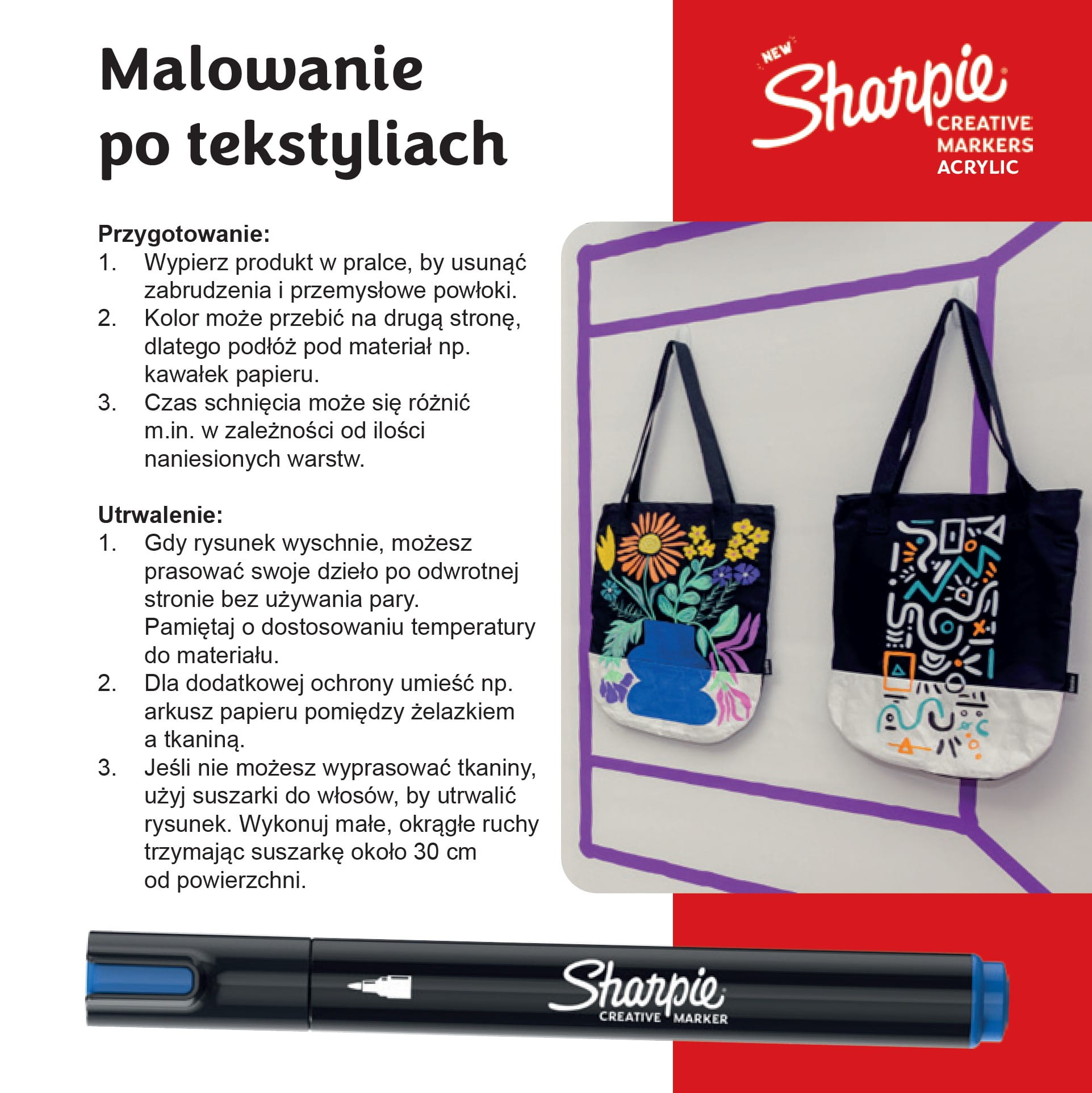 Malowanie po tekstyliach

NEW
Sharpie
CREATIVE
MARKERS
ACRYLIC

Przygotowanie:
1. Wypierz produkt w pralce, by usunąć zabrudzenia i przemysłowe powłoki.
2. Kolor może przebić na drugą stronę, dlatego podłóż pod materiał np. kawałek papieru.
3. Czas schnięcia może się różnić m.in. w zależności od ilości naniesionych warstw.

Utrwalenie:
1. Gdy rysunek wyschnie, możesz prasować swoje dzieło po odwrotnej stronie bez używania pary. Pamiętaj o dostosowaniu temperatury do materiału.
2. Dla dodatkowej ochrony umieść np. arkusz papieru pomiędzy żelazkiem a tkaniną.
3. Jeśli nie możesz wyprasować tkaniny, użyj suszarki do włosów, by utrwalić rysunek. Wykonuj małe, okrągłe ruchy trzymając suszarkę około 30 cm od powierzchni.

Sharpie
CREATIVE MARKER